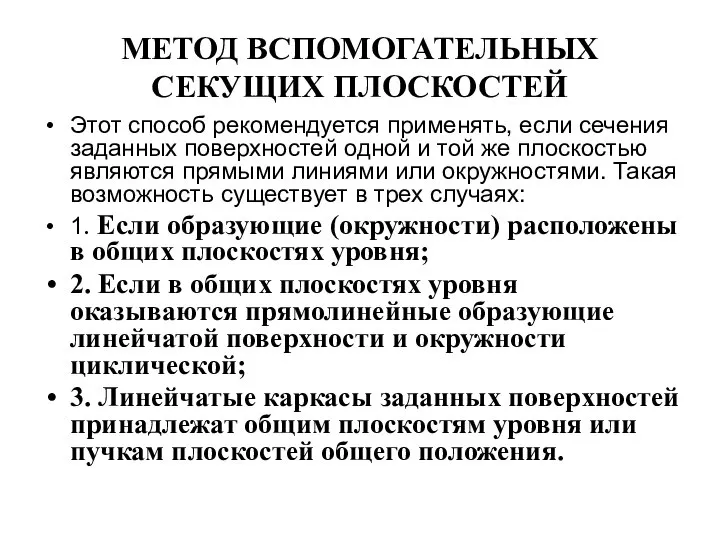 МЕТОД ВСПОМОГАТЕЛЬНЫХ СЕКУЩИХ ПЛОСКОСТЕЙ

• Этот способ рекомендуется применять, если сечения заданных поверхностей одной и той же плоскостью являются прямыми линиями или окружностями. Такая возможность существует в трех случаях:

• 1. Если образующие (окружности) расположены в общих плоскостях уровня;

• 2. Если в общих плоскостях уровня оказываются прямолинейные образующие линейчатой поверхности и окружности циклической;

• 3. Линейчатые каркасы заданных поверхностей принадлежат общим плоскостям уровня или пучкам плоскостей общего положения.